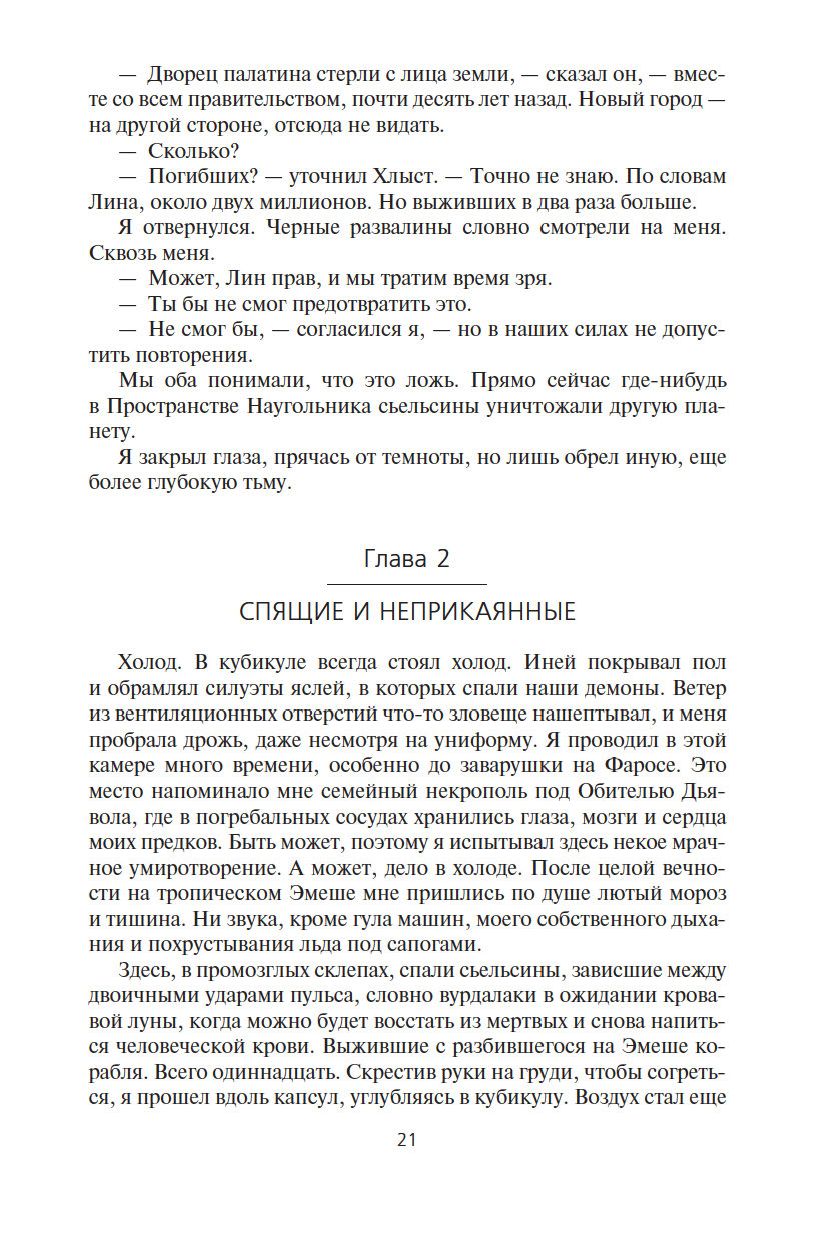 — Дворец палатина стерли с лица земли, — сказал он, — вместе со всем правительством, почти десять лет назад. Новый город — на другой стороне, отсюда не видать.

— Сколько?

— Погибших? — уточнил Хлыст. — Точно не знаю. По словам Лина, около двух миллионов. Но выживших в два раза больше.

Я отвернулся. Черные развалины словно смотрели на меня. Сквозь меня.

— Может, Лин прав, и мы тратим время зря.

— Ты бы не смог предотвратить это.

— Не смог бы, — согласился я, — но в наших силах не допустить повторения.

Мы оба понимали, что это ложь. Прямо сейчас где-нибудь в Пространстве Наугольника сьельсины уничтожали другую планету.

Я закрыл глаза, прячась от темноты, но лишь обрел иную, еще более глубокую тьму.

Глава 2

СПЯЩИЕ И НЕПРИКАЯННЫЕ

Холод. В кубикуле всегда стоял холод. Иней покрывал пол и обрамлял силуэты яслей, в которых спали наши демоны. Ветер из вентиляционных отверстий что-то зловеще нашептывал, и меня пробрала дрожь, даже несмотря на униформу. Я проводил в этой камере много времени, особенно до заварушки на Фаросе. Это место напоминало мне семейный некрополь под Обителью Дьявола, где в погребальных сосудах хранились глаза, мозги и сердца моих предков. Быть может, поэтому я испытывал здесь некое мрачное умиротворение. А может, дело в холоде. После целой вечности на тропическом Эмеше мне пришлись по душе лютый мороз и тишина. Ни звука, кроме гула машин, моего собственного дыхания и похрустывания льда под сапогами.

Здесь, в промозглых склепах, спали сьельсины, зависшие между двоичными ударами пульса, словно вурдалаки в ожидании кровавой луны, когда можно будет восстать из мертвых и снова напиться человеческой крови. Выжившие с разбившегося на Эмеше корабля. Всего одиннадцать. Скрестив руки на груди, чтобы согреться, я прошел вдоль капсул, углубляясь в кубикулу. Воздух стал еще

21